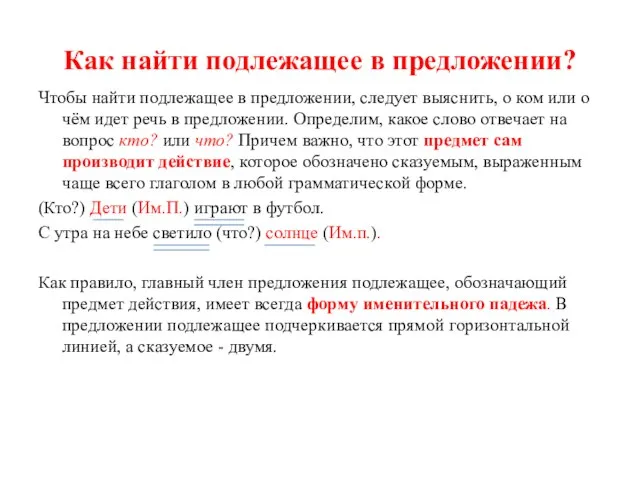 Как найти подлежащее в предложении?

Чтобы найти подлежащее в предложении, следует выяснить, о ком или о чём идет речь в предложении. Определим, какое слово отвечает на вопрос кто? или что? Причем важно, что этот предмет сам производит действие, которое обозначено сказуемым, выраженным чаще всего глаголом в любой грамматической форме.

(Кто?) Дети (Им.П.) играют в футбол.

С утра на небе светило (что?) солнце (Им.п.).

Как правило, главный член предложения подлежащее, обозначающий предмет действия, имеет всегда форму именительного падежа. В предложении подлежащее подчеркивается прямой горизонтальной линией, а сказуемое - двумя.